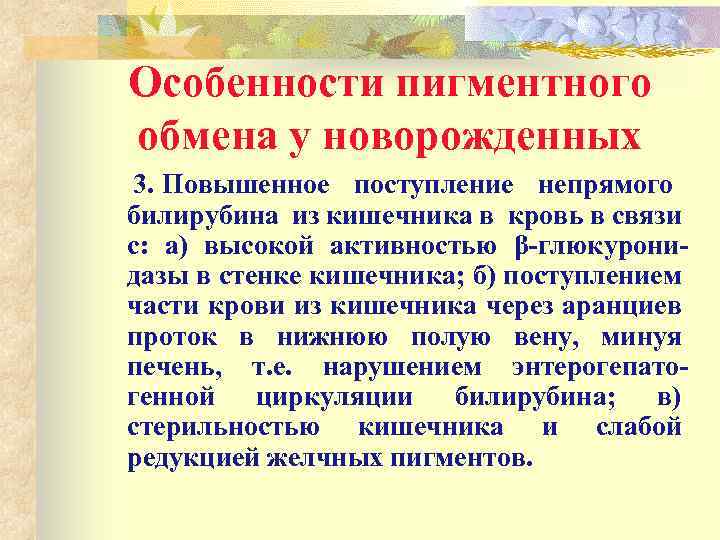 Особенности пигментного обмена у новорожденных

3. Повышенное поступление непрямого билирубина из кишечника в кровь в связи с: а) высокой активностью β-глюкуронидазы в стенке кишечника; б) поступлением части крови из кишечника через аранциев проток в нижнюю полую вену, минуя печень, т.е. нарушением энтерогепатогенной циркуляции билирубина; в) стерильностью кишечника и слабой редукцией желчных пигментов.